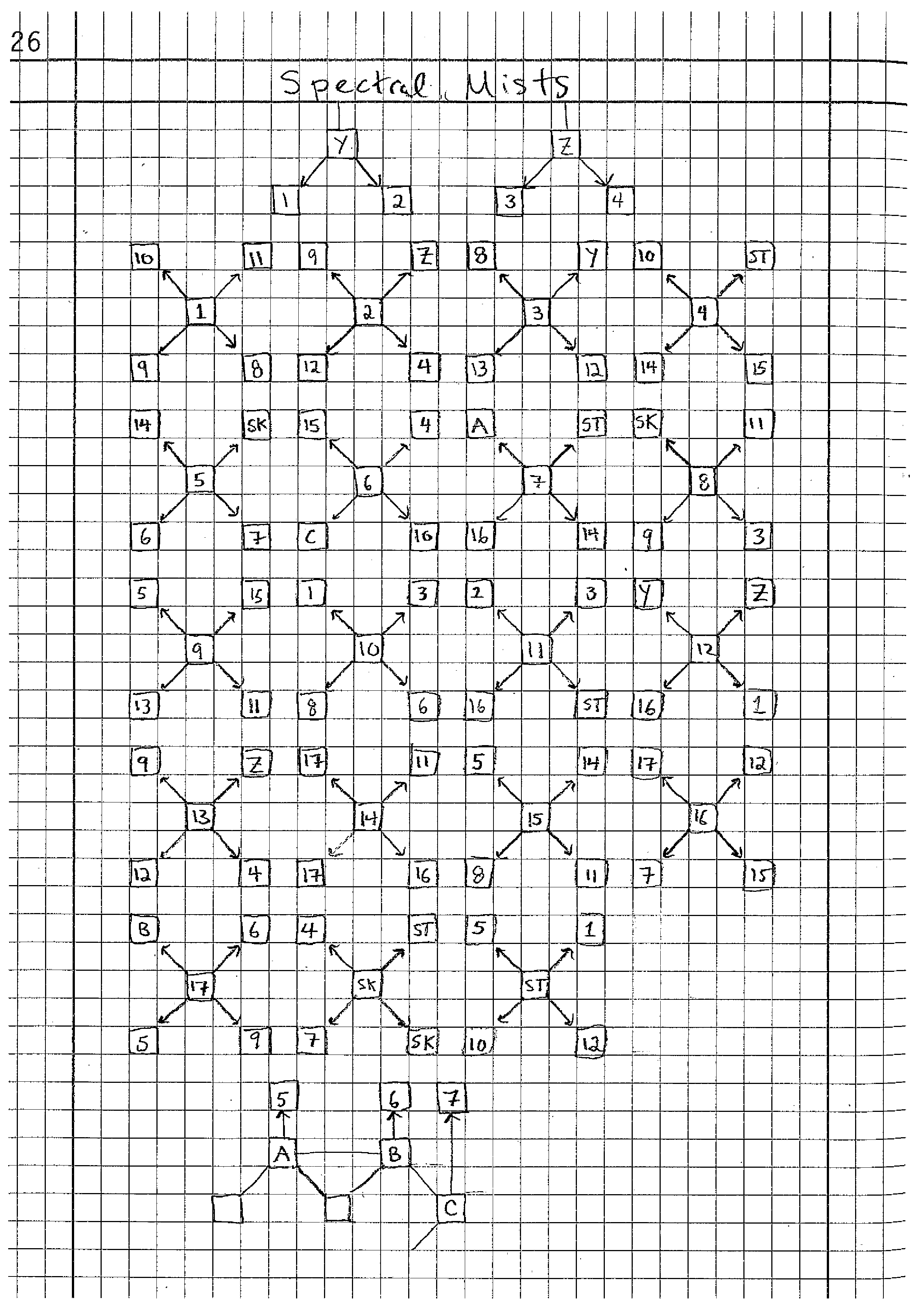 26

Spectral Mists

Y
1
2

Z
3
4

10
11
1
9
8

9
Z
2
12
4

8
Y
3
13
12

10
ST
4
14
15

14
SK
5
6
7

15
4
6
C
16

A
ST
7
16
14

SK
11
8
9
3

5
15
9
13
11

1
3
10
8
6

2
3
11
16
ST

Y
Z
12
16
1

9
Z
13
12
4

17
11
14
17
16

5
14
15
8
11

17
12
16
7
15

B
6
17
5
9

4
ST
SK
7
SK

5
1
ST
10
12

5
6
7
A
B
C